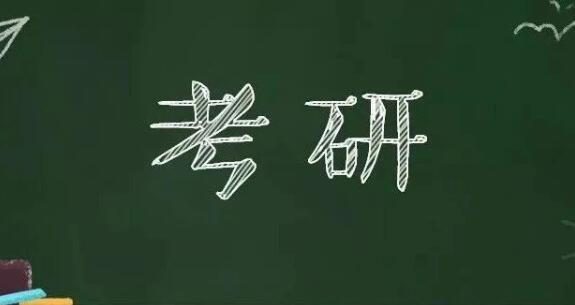 考研